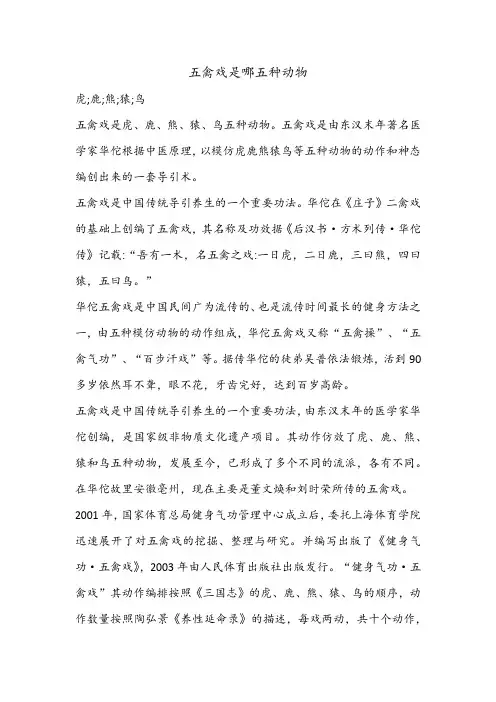 五禽戏是哪五种动物

虎;鹿;熊;猿;鸟

五禽戏是虎、鹿、熊、猿、鸟五种动物。五禽戏是由东汉末年著名医学家华佗根据中医原理，以模仿虎鹿熊猿鸟等五种动物的动作和神态编创出来的一套导引术。

五禽戏是中国传统导引养生的一个重要功法。华佗在《庄子》二禽戏的基础上创编了五禽戏，其名称及功效据《后汉书·方术列传·华佗传》记载:“吾有一术，名五禽之戏:一曰虎，二曰鹿，三曰熊，四曰猿，五曰鸟。”

华佗五禽戏是中国民间广为流传的、也是流传时间最长的健身方法之一，由五种模仿动物的动作组成，华佗五禽戏又称“五禽操”、“五禽气功”、“百步汗戏”等。据传华佗的徒弟吴普依法锻炼，活到90多岁依然耳不聋，眼不花，牙齿完好，达到百岁高龄。

五禽戏是中国传统导引养生的一个重要功法，由东汉末年的医学家华佗创编，是国家级非物质文化遗产项目。其动作仿效了虎、鹿、熊、猿和鸟五种动物，发展至今，已形成了多个不同的流派，各有不同。在华佗故里安徽亳州，现在主要是董文焕和刘时荣所传的五禽戏。

2001年，国家体育总局健身气功管理中心成立后，委托上海体育学院迅速展开了对五禽戏的挖掘、整理与研究。并编写出版了《健身气功·五禽戏》，2003年由人民体育出版社出版发行。“健身气功·五禽戏”其动作编排按照《三国志》的虎、鹿、熊、猿、鸟的顺序，动作数量按照陶弘景《养性延命录》的描述，每戏两动，共十个动作，